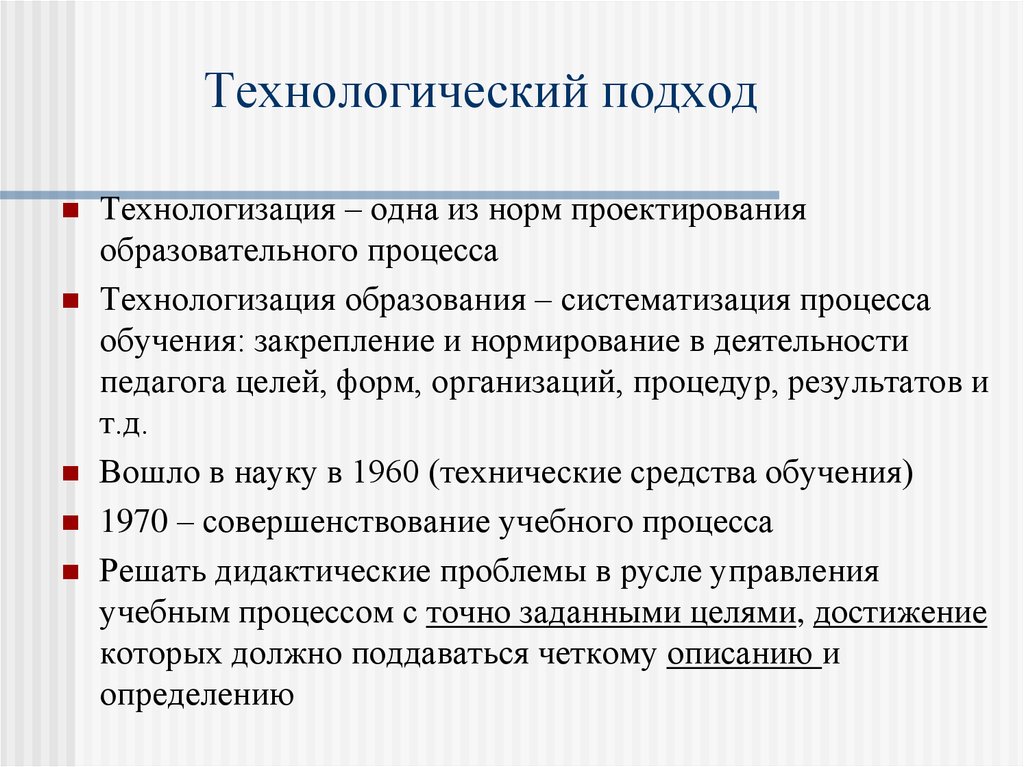 Технологический подход

Технологизация – одна из норм проектирования образовательного процесса

Технологизация образования – систематизация процесса обучения: закрепление и нормирование в деятельности педагога целей, форм, организаций, процедур, результатов и т.д.

Вошло в науку в 1960 (технические средства обучения)

1970 – совершенствование учебного процесса

Решать дидактические проблемы в русле управления учебным процессом с точно заданными целями, достижение которых должно поддаваться четкому описанию и определению